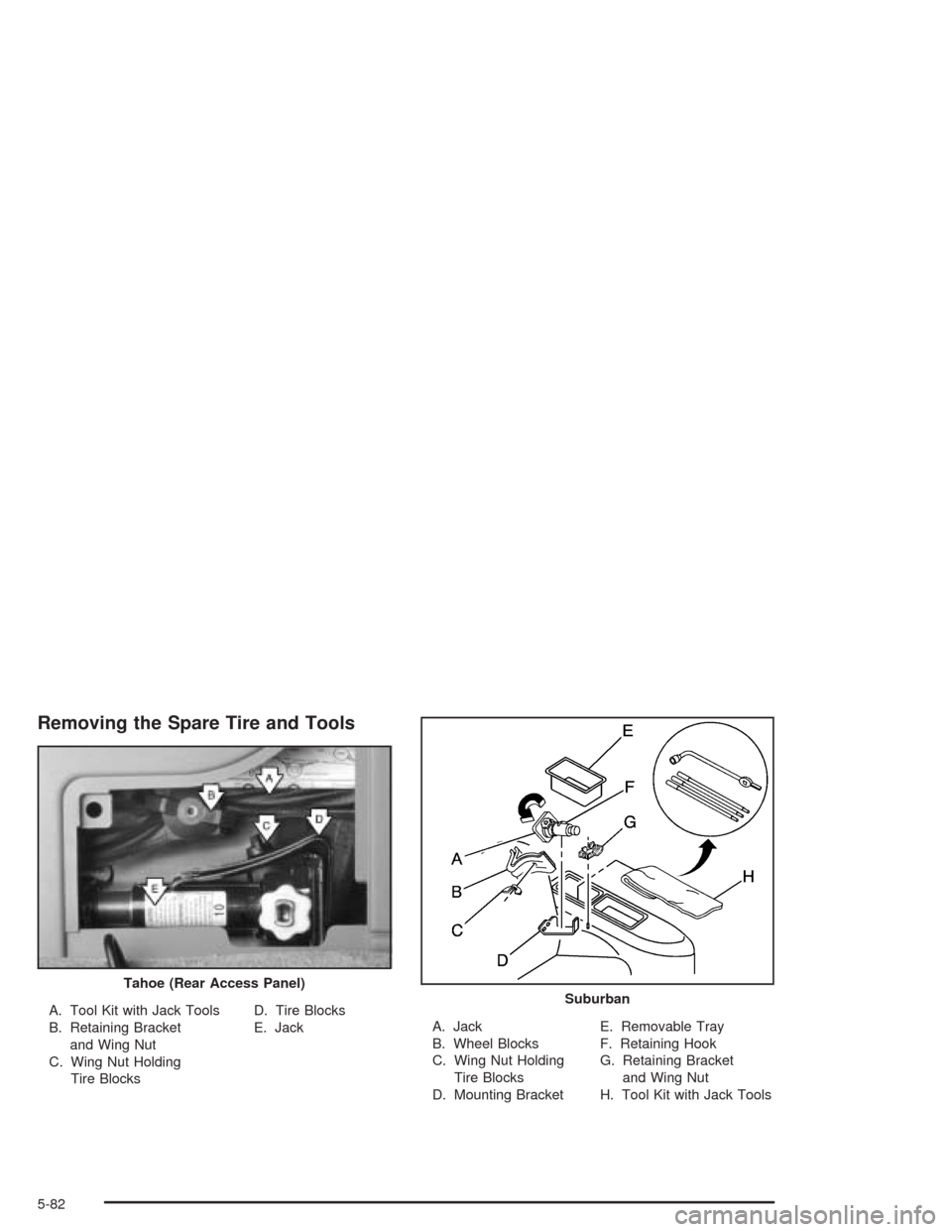 Removing the Spare Tire and Tools

B
A
C
D
E
10

Tahoe (Rear Access Panel)

A. Tool Kit with Jack Tools
B. Retaining Bracket and Wing Nut
C. Wing Nut Holding Tire Blocks

D. Tire Blocks
E. Jack

E
F
G
A
B
C
D
H

Suburban

A. Jack
B. Wheel Blocks
C. Wing Nut Holding Tire Blocks
D. Mounting Bracket

E. Removable Tray
F. Retaining Hook
G. Retaining Bracket and Wing Nut
H. Tool Kit with Jack Tools

5-82

carmanualsonline.info